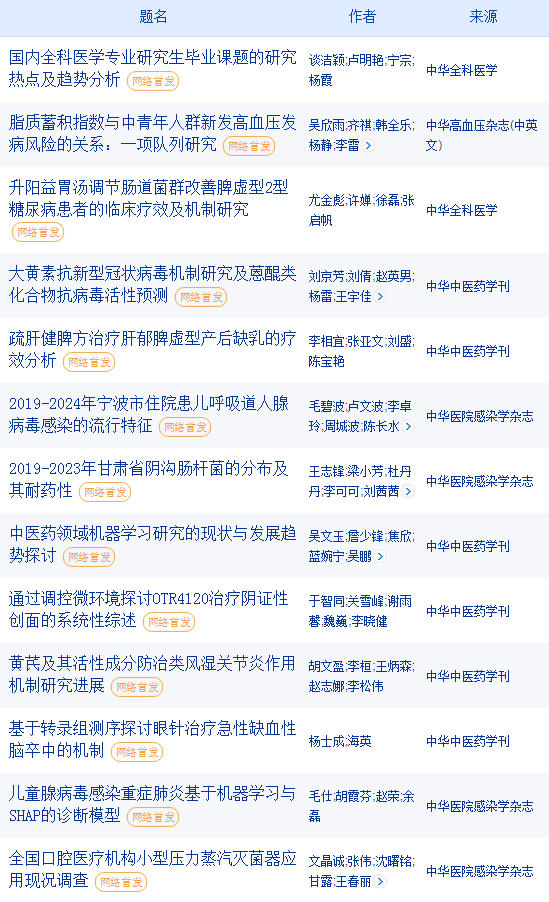 | 题名 | 作者 | 来源 |
|---|---|---|
| 国内全科医学专业研究生毕业课题的研究热点及趋势分析 网络首发 | 谈洁颖;卢明艳;宁宗;杨霞 | 中华全科医学 |
| 脂质蓄积指数与中青年人群新发高血压发病风险的关系：一项队列研究 网络首发 | 吴欣雨;齐祺;韩全乐;杨静;李雷 > | 中华高血压杂志(中英文) |
| 升阳益胃汤调节肠道菌群改善脾虚型2型糖尿病患者的临床疗效及机制研究 网络首发 | 尤金彪;许婵;徐磊;张启帆 | 中华全科医学 |
| 大黄素抗新型冠状病毒机制研究及蒽醌类化合物抗病毒活性预测 网络首发 | 刘京芳;刘倩;赵英男;杨蕾;王宇佳 > | 中华中医药学刊 |
| 疏肝健脾方治疗肝郁脾虚型产后缺乳的疗效分析 网络首发 | 李相宜;张亚文;刘盛;陈宝艳 | 中华中医药学刊 |
| 2019-2024年宁波市住院患儿呼吸道人腺病毒感染的流行特征 网络首发 | 毛碧波;卢文波;李卓玲;周城波;陈长水 > | 中华医院感染学杂志 |
| 2019-2023年甘肃省阴沟肠杆菌的分布及其耐药性 网络首发 | 王志锋;梁小芳;杜丹丹;李可可;刘茜茜 > | 中华医院感染学杂志 |
| 中医药领域机器学习研究的现状与发展趋势探讨 网络首发 | 吴文玉;詹少锋;焦欣;蓝婉宁;吴鹏 > | 中华中医药学刊 |
| 通过调控微环境探讨OTR4120治疗阴证性创面的系统性综述 网络首发 | 于智同;关雪峰;谢雨馨;魏巍;李晓健 | 中华中医药学刊 |
| 黄芪及其活性成分防治类风湿关节炎作用机制研究进展 网络首发 | 胡文盈;李桓;王炳森;赵志娜;李松伟 | 中华中医药学刊 |
| 基于转录组测序探讨眼针治疗急性缺血性脑卒中的机制 网络首发 | 杨士成;海英 | 中华中医药学刊 |
| 儿童腺病毒感染重症肺炎基于机器学习与SHAP的诊断模型 网络首发 | 毛仕;胡霞芬;赵荣;余磊 | 中华医院感染学杂志 |
| 全国口腔医疗机构小型压力蒸汽灭菌器应用现况调查 网络首发 | 文晶诚;张伟;沈曙铭;甘露;王春丽 > | 中华医院感染学杂志 |